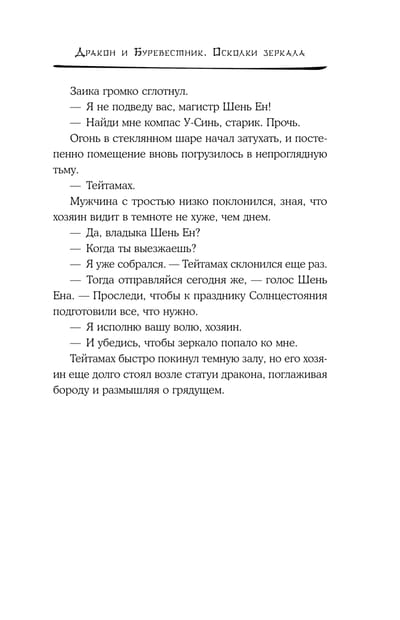 Дракон и Буревестник. Осколки зеркала

Заика громко сглотнул.

— Я не подведу вас, магистр Шень Ен!

— Найди мне компас У-Синь, старик. Прочь.

Огонь в стеклянном шаре начал затухать, и постепенно помещение вновь погрузилось в непроглядную тьму.

— Тейтамах.

Мужчина с тростью низко поклонился, зная, что хозяин видит в темноте не хуже, чем днем.

— Да, владыка Шень Ен?

— Когда ты выезжаешь?

— Я уже собрался. — Тейтамах склонился еще раз.

— Тогда отправляйся сегодня же, — голос Шень Ена. — Проследи, чтобы к празднику Солнцестояния подготовили все, что нужно.

— Я исполню вашу волю, хозяин.

— И убедись, чтобы зеркало попало ко мне.

Тейтамах быстро покинул темную залу, но его хозяин еще долго стоял возле статуи дракона, поглаживая бороду и размышляя о грядущем.